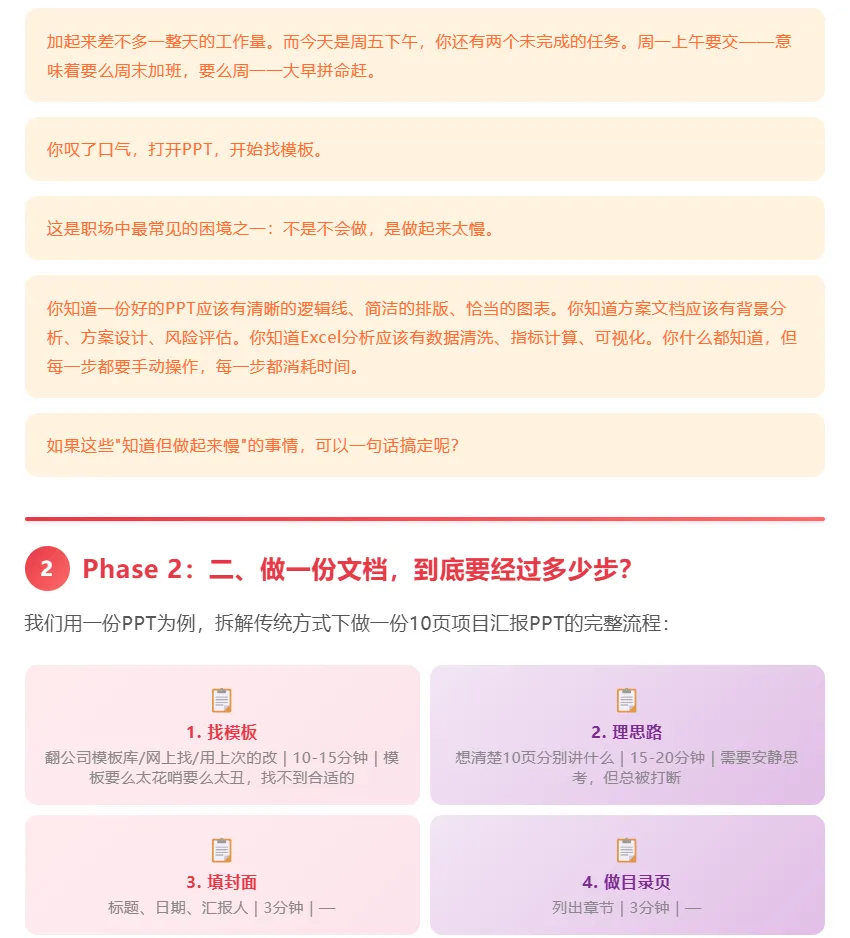 加起来差不多一整天的工作量。而今天是周五下午，你还有两个未完成的任务。周一上午要交——意味着要么周末加班，要么周一一大早拼命赶。

你叹了口气，打开PPT，开始找模板。

这是职场中最常见的困境之一：不是不会做，是做起来太慢。

你知道一份好的PPT应该有清晰的逻辑线、简洁的排版、恰当的图表。你知道方案文档应该有背景分析、方案设计、风险评估。你知道Excel分析应该有数据清洗、指标计算、可视化。你什么都知道，但每一步都要手动操作，每一步都消耗时间。

如果这些"知道但做起来慢"的事情，可以一句话搞定呢？

2 Phase 2：二、做一份文档，到底要经过多少步？

我们用一份PPT为例，拆解传统方式下做一份10页项目汇报PPT的完整流程：

1. 找模板
翻公司模板库/网上找/用上次的改 | 10-15分钟 | 模板要么太花哨要么太丑，找不到合适的

2. 理思路
想清楚10页分别讲什么 | 15-20分钟 | 需要安静思考，但总被打断

3. 填封面
标题、日期、汇报人 | 3分钟 | —

4. 做目录页
列出章节 | 3分钟 | —